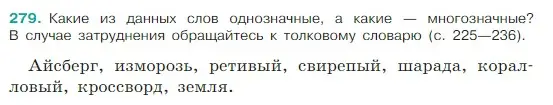 279. Какие из данных слов однозначные, а какие — многозначные? В случае затруднения обращайтесь к толковому словарю (с. 225—236).

Айсберг, изморозь, ретивый, свирепый, шарада, коралловый, кроссворд, земля.